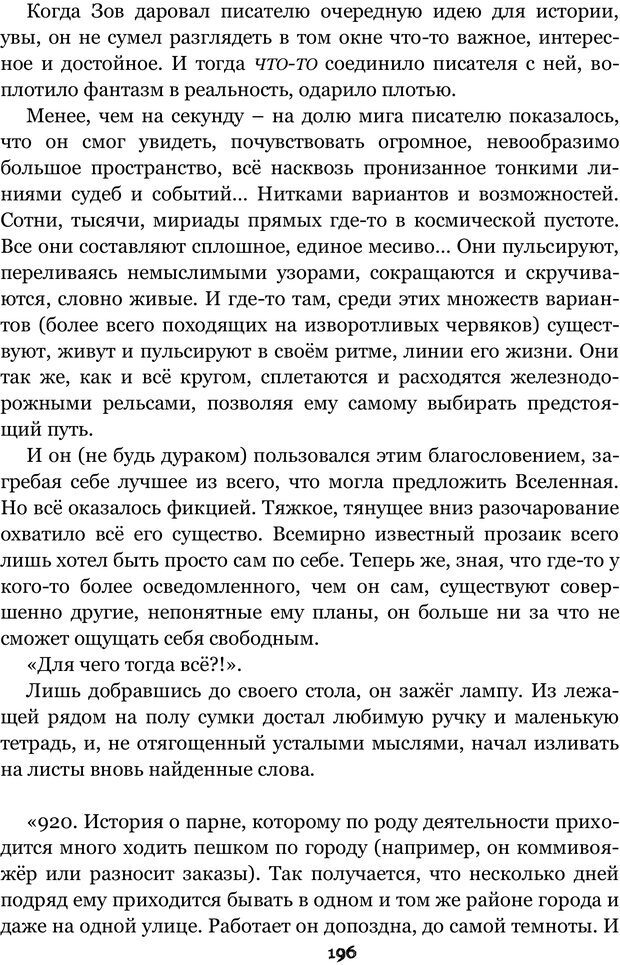 Когда Зов даровал писателю очередную идею для истории, увы, он не сумел разглядеть в том окне что-то важное, интересное и достойное. И тогда ЧТО-ТО соединило писателя с ней, воплотило фантазм в реальность, одарило плотью.

Менее, чем на секунду – на долю мига писателю показалось, что он смог увидеть, почувствовать огромное, невообразимо большое пространство, всё насквозь пронизанное тонкими линиями судеб и событий… Нитками вариантов и возможностей. Сотни, тысячи, мириады прямых где-то в космической пустоте. Все они составляют сплошное, единое месиво… Они пульсируют, переливаясь немыслимыми узорами, сокращаются и скручиваются, словно живые. И где-то там, среди этих множеств вариантов (более всего походящих на изворотливых червяков) существуют, живут и пульсируют в своём ритме, линии его жизни. Они так же, как и всё кругом, сплетаются и расходятся железнодорожными рельсами, позволяя ему самому выбирать предстоящий путь.

И он (не будь дураком) пользовался этим благословением, загребая себе лучшее из всего, что могла предложить Вселенная. Но всё оказалось фикцией. Тяжкое, тянущее вниз разочарование охватило всё его существо. Всемирно известный прозаик всего лишь хотел быть просто сам по себе. Теперь же, зная, что где-то у кого-то более осведомленного, чем он сам, существуют совершенно другие, непонятные ему планы, он больше ни за что не сможет ощущать себя свободным.

«Для чего тогда всё?!».

Лишь добравшись до своего стола, он зажёг лампу. Из лежащей рядом на полу сумки достал любимую ручку и маленькую тетрадь, и, не отягощенный усталыми мыслями, начал изливать на листы вновь найденные слова.

«920. История о парне, которому по роду деятельности приходится много ходить пешком по городу (например, он коммивояжёр или разносит заказы). Так получается, что несколько дней подряд ему приходится бывать в одном и том же районе города и даже на одной улице. Работает он допоздна, до самой темноты. И

196